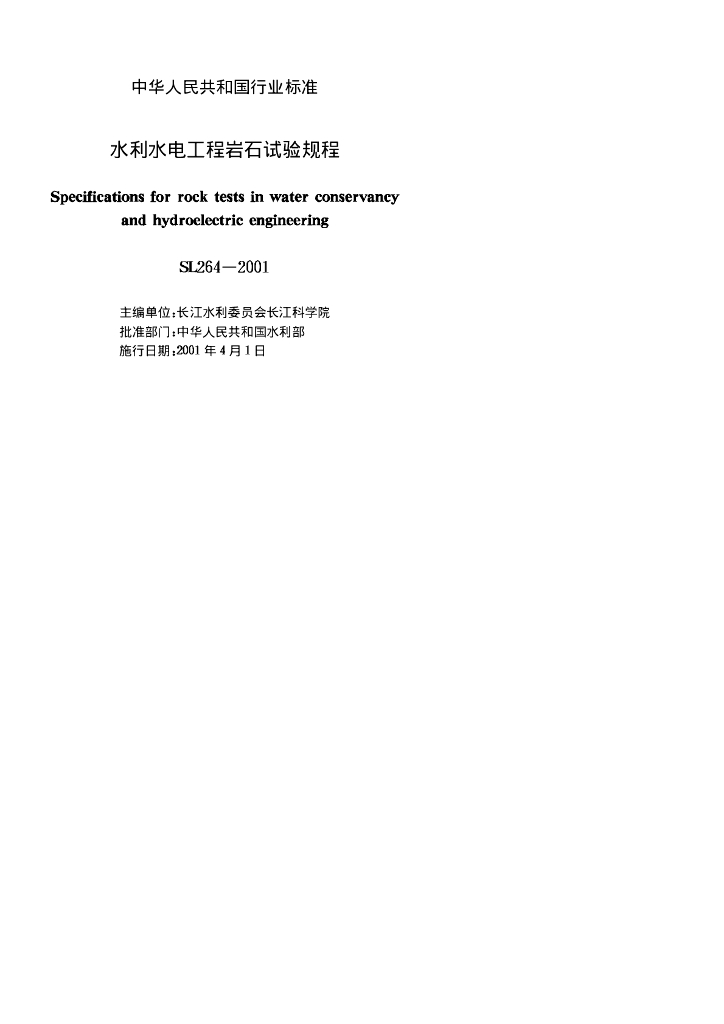 中华人民共和国行业标准

水利水电工程岩石试验规程

Specifications for rock tests in water conservancy and hydroelectric engineering

SL264—2001

主编单位:长江水利委员会长江科学院
批准部门:中华人民共和国水利部
施行日期:2001年4月1日